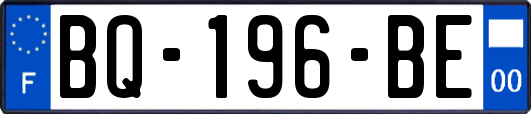 F
BQ-196-BE
00